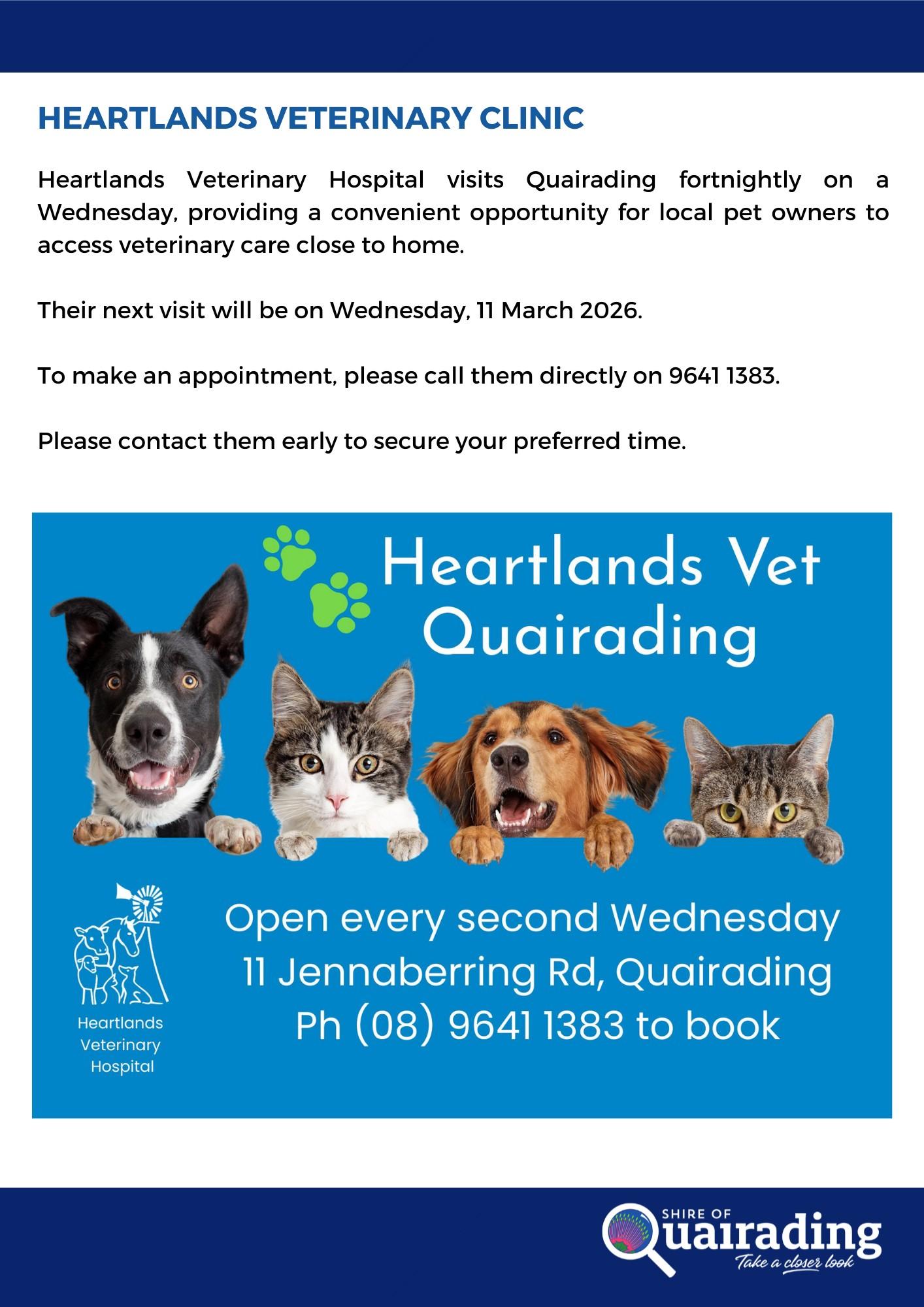 HEARTLANDS VETERINARY CLINIC

Heartlands Veterinary Hospital visits Quairading fortnightly on a Wednesday, providing a convenient opportunity for local pet owners to access veterinary care close to home.

Their next visit will be on Wednesday, 11 March 2026.

To make an appointment, please call them directly on 9641 1383.

Please contact them early to secure your preferred time.

Heartlands Vet
Quairading

Heartlands
Veterinary
Hospital

Open every second Wednesday
11 Jennaberring Rd, Quairading
Ph (08) 9641 1383 to book

SHIRE OF
Quairading
Take a closer look